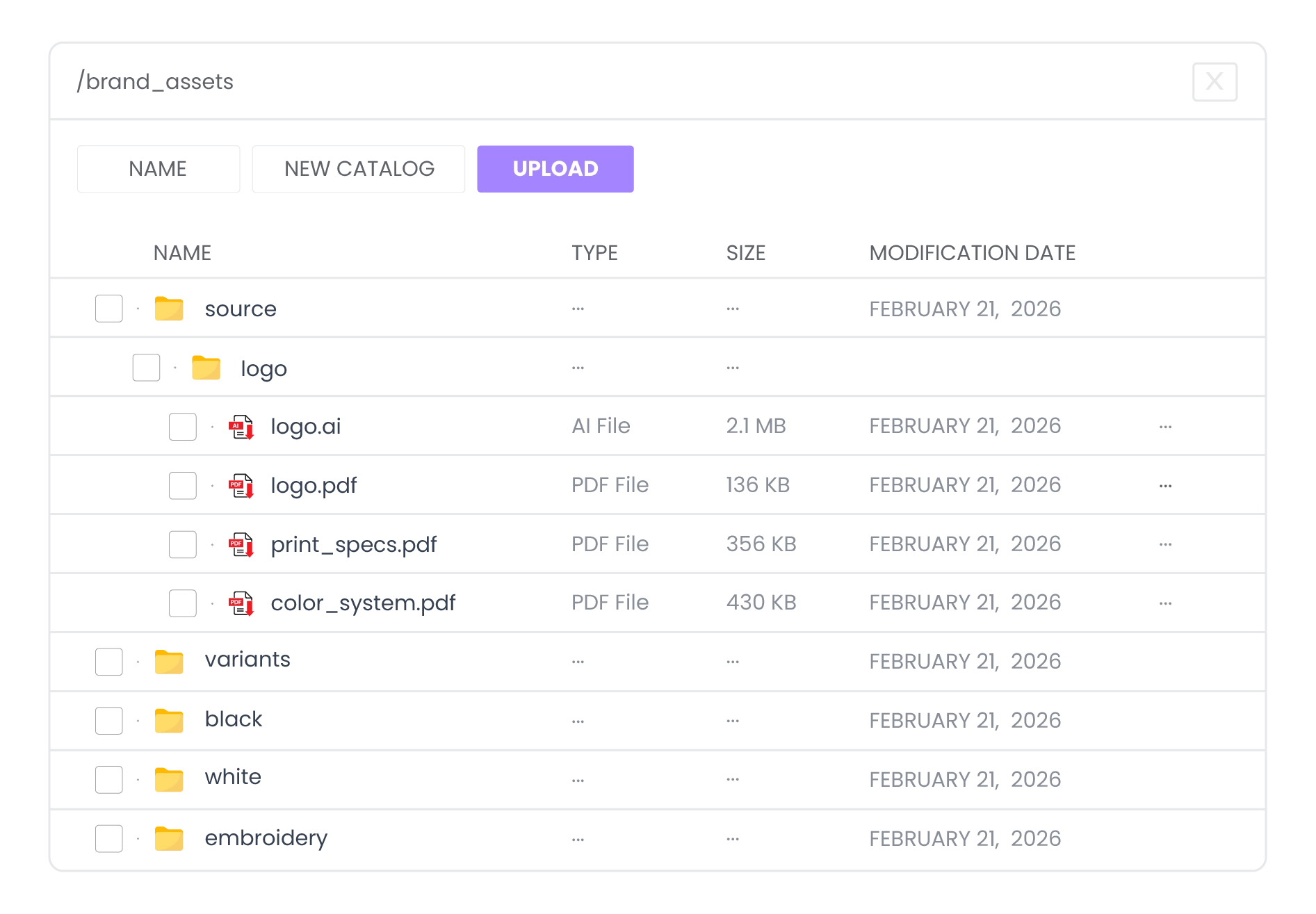 /brand_assets

X

NAME NEW CATALOG UPLOAD

| NAME | TYPE | SIZE | MODIFICATION DATE | |
|---|---|---|---|---|
| source | ... | ... | FEBRUARY 21, 2026 | |
| logo | ... | ... | | |
| logo.ai | AI File | 2.1 MB | FEBRUARY 21, 2026 | ... |
| logo.pdf | PDF File | 136 KB | FEBRUARY 21, 2026 | ... |
| print_specs.pdf | PDF File | 356 KB | FEBRUARY 21, 2026 | ... |
| color_system.pdf | PDF File | 430 KB | FEBRUARY 21, 2026 | ... |
| variants | ... | ... | FEBRUARY 21, 2026 | |
| black | ... | ... | FEBRUARY 21, 2026 | |
| white | ... | ... | FEBRUARY 21, 2026 | |
| embroidery | ... | ... | FEBRUARY 21, 2026 | |